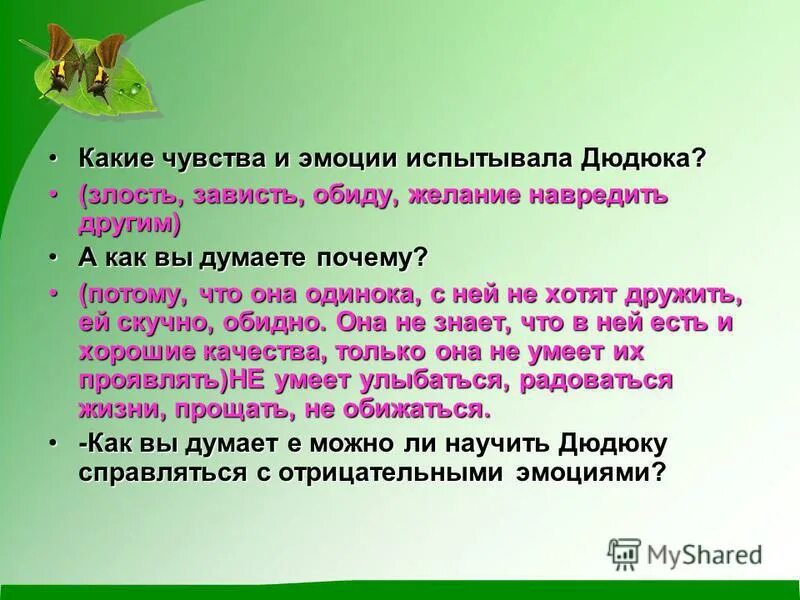 • Какие чувства и эмоции испытывала Дюдюка?

• (злость, зависть, обиду, желание навредить другим)

• А как вы думаете почему?

• (потому, что она одинока, с ней не хотят дружить, ей скучно, обидно. Она не знает, что в ней есть и хорошие качества, только она не умеет их проявлять)НЕ умеет улыбаться, радоваться жизни, прощать, не обижаться.

• -Как вы думает е можно ли научить Дюдюку справляться с отрицательными эмоциями?

MyShared